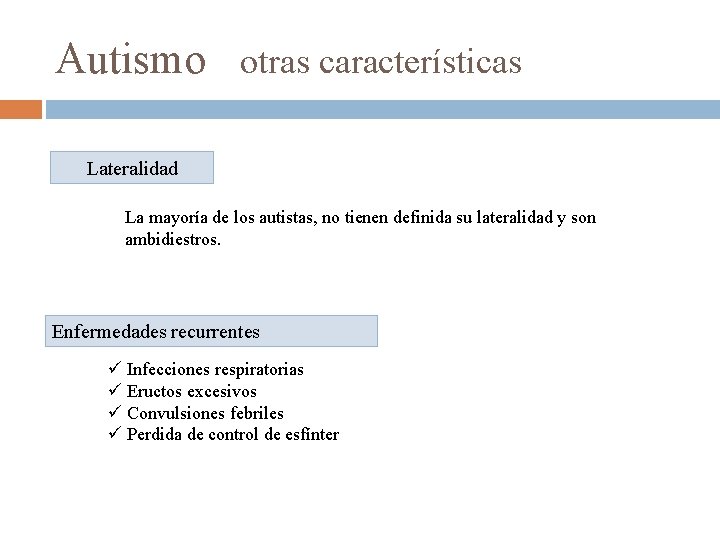 Autismo otras características

Lateralidad

La mayoría de los autistas, no tienen definida su lateralidad y son ambidiestros.

Enfermedades recurrentes

✓ Infecciones respiratorias
✓ Eructos excesivos
✓ Convulsiones febriles
✓ Perdida de control de esfínter